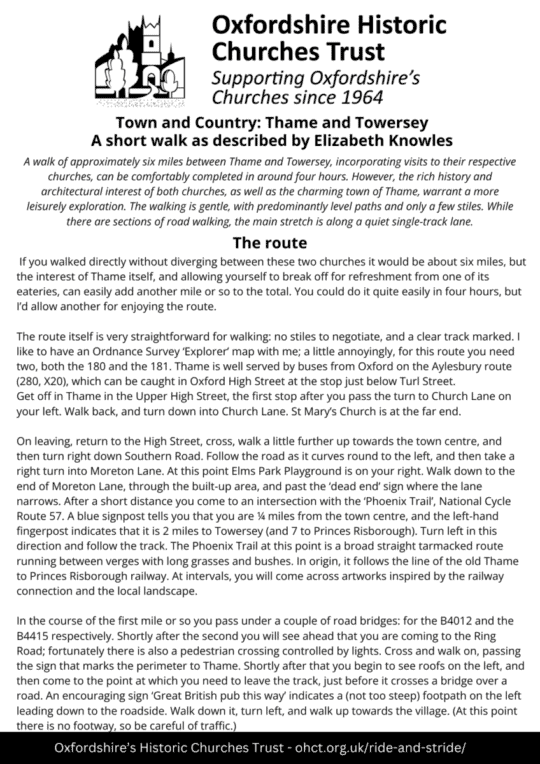 Oxfordshire Historic Churches Trust
Supporting Oxfordshire's Churches since 1964

Town and Country: Thame and Towersey
A short walk as described by Elizabeth Knowles

A walk of approximately six miles between Thame and Towersey, incorporating visits to their respective churches, can be comfortably completed in around four hours. However, the rich history and architectural interest of both churches, as well as the charming town of Thame, warrant a more leisurely exploration. The walking is gentle, with predominantly level paths and only a few stiles. While there are sections of road walking, the main stretch is along a quiet single-track lane.

The route

If you walked directly without diverging between these two churches it would be about six miles, but the interest of Thame itself, and allowing yourself to break off for refreshment from one of its eateries, can easily add another mile or so to the total. You could do it quite easily in four hours, but I'd allow another for enjoying the route.

The route itself is very straightforward for walking: no stiles to negotiate, and a clear track marked. I like to have an Ordnance Survey 'Explorer' map with me; a little annoyingly, for this route you need two, both the 180 and the 181. Thame is well served by buses from Oxford on the Aylesbury route (280, X20), which can be caught in Oxford High Street at the stop just below Turl Street.
Get off in Thame in the Upper High Street, the first stop after you pass the turn to Church Lane on your left. Walk back, and turn down into Church Lane. St Mary's Church is at the far end.

On leaving, return to the High Street, cross, walk a little further up towards the town centre, and then turn right down Southern Road. Follow the road as it curves round to the left, and then take a right turn into Moreton Lane. At this point Elms Park Playground is on your right. Walk down to the end of Moreton Lane, through the built-up area, and past the 'dead end' sign where the lane narrows. After a short distance you come to an intersection with the 'Phoenix Trail', National Cycle Route 57. A blue signpost tells you that you are ¼ miles from the town centre, and the left-hand fingerpost indicates that it is 2 miles to Towersey (and 7 to Princes Risborough). Turn left in this direction and follow the track. The Phoenix Trail at this point is a broad straight tarmacked route running between verges with long grasses and bushes. In origin, it follows the line of the old Thame to Princes Risborough railway. At intervals, you will come across artworks inspired by the railway connection and the local landscape.

In the course of the first mile or so you pass under a couple of road bridges: for the B4012 and the B4415 respectively. Shortly after the second you will see ahead that you are coming to the Ring Road; fortunately there is also a pedestrian crossing controlled by lights. Cross and walk on, passing the sign that marks the perimeter to Thame. Shortly after that you begin to see roofs on the left, and then come to the point at which you need to leave the track, just before it crosses a bridge over a road. An encouraging sign 'Great British pub this way' indicates a (not too steep) footpath on the left leading down to the roadside. Walk down it, turn left, and walk up towards the village. (At this point there is no footway, so be careful of traffic.)

Oxfordshire's Historic Churches Trust - ohct.org.uk/ride-and-stride/